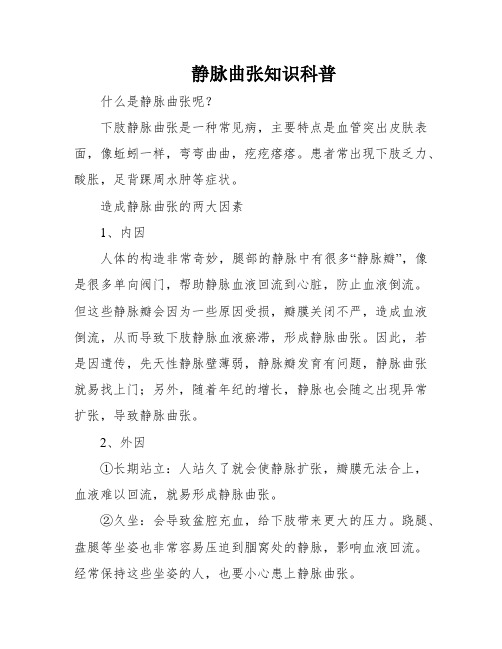 静脉曲张知识科普

什么是静脉曲张呢?

下肢静脉曲张是一种常见病，主要特点是血管突出皮肤表面，像蚯蚓一样，弯弯曲曲，疙疙瘩瘩。患者常出现下肢乏力、酸胀，足背踝周水肿等症状。

造成静脉曲张的两大因素

1、内因

人体的构造非常奇妙，腿部的静脉中有很多“静脉瓣”，像是很多单向阀门，帮助静脉血液回流到心脏，防止血液倒流。但这些静脉瓣会因为一些原因受损，瓣膜关闭不严，造成血液倒流，从而导致下肢静脉血液瘀滞，形成静脉曲张。因此，若是因遗传，先天性静脉壁薄弱，静脉瓣发育有问题，静脉曲张就易找上门；另外，随着年纪的增长，静脉也会随之出现异常扩张，导致静脉曲张。

2、外因

①长期站立：人站久了就会使静脉扩张，瓣膜无法合上，血液难以回流，就易形成静脉曲张。

②久坐：会导致盆腔充血，给下肢带来更大的压力。跷腿、盘腿等坐姿也非常容易压迫到腘窝处的静脉，影响血液回流。经常保持这些坐姿的人，也要小心患上静脉曲张。